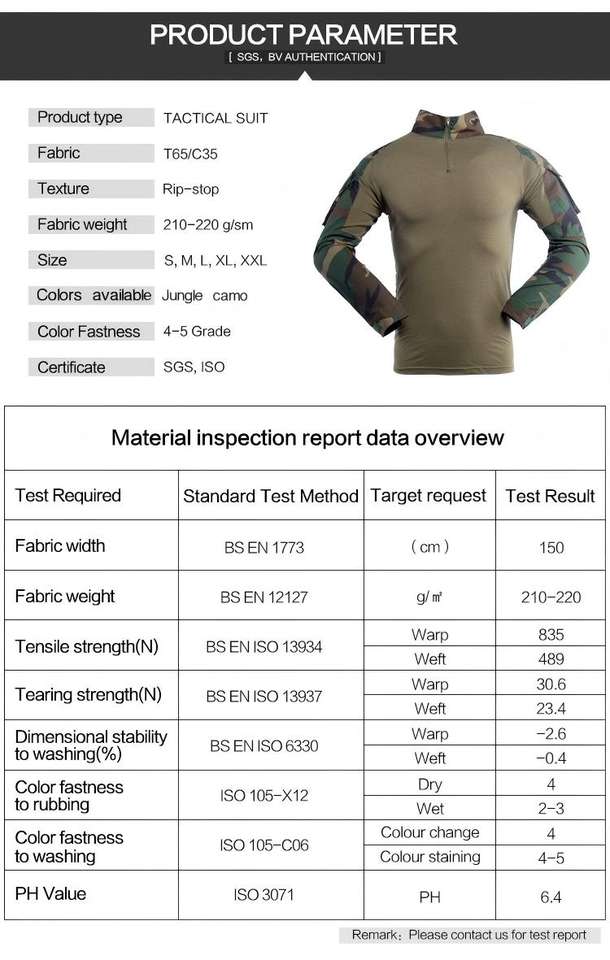 PRODUCT PARAMETER
[ SGS, BV AUTHENTICATION ]

| | |
|---|---|
| Product type | TACTICAL SUIT |
| Fabric | T65/C35 |
| Texture | Rip-stop |
| Fabric weight | 210-220 g/sm |
| Size | S, M, L, XL, XXL |
| Colors available | Jungle camo |
| Color Fastness | 4-5 Grade |
| Certificate | SGS, ISO |

Material inspection report data overview

| Test Required | Standard Test Method | Target request | Test Result |
|---|---|---|---|
| Fabric width | BS EN 1773 | ( cm ) | 150 |
| Fabric weight | BS EN 12127 | g/㎡ | 210-220 |
| Tensile strength(N) | BS EN ISO 13934 | Warp | 835 |
| | | Weft | 489 |
| Tearing strength(N) | BS EN ISO 13937 | Warp | 30.6 |
| | | Weft | 23.4 |
| Dimensional stability to washing(%) | BS EN ISO 6330 | Warp | -2.6 |
| | | Weft | -0.4 |
| Color fastness to rubbing | ISO 105-X12 | Dry | 4 |
| | | Wet | 2-3 |
| Color fastness to washing | ISO 105-C06 | Colour change | 4 |
| | | Colour staining | 4-5 |
| PH Value | ISO 3071 | PH | 6.4 |

Remark: Please contact us for test report